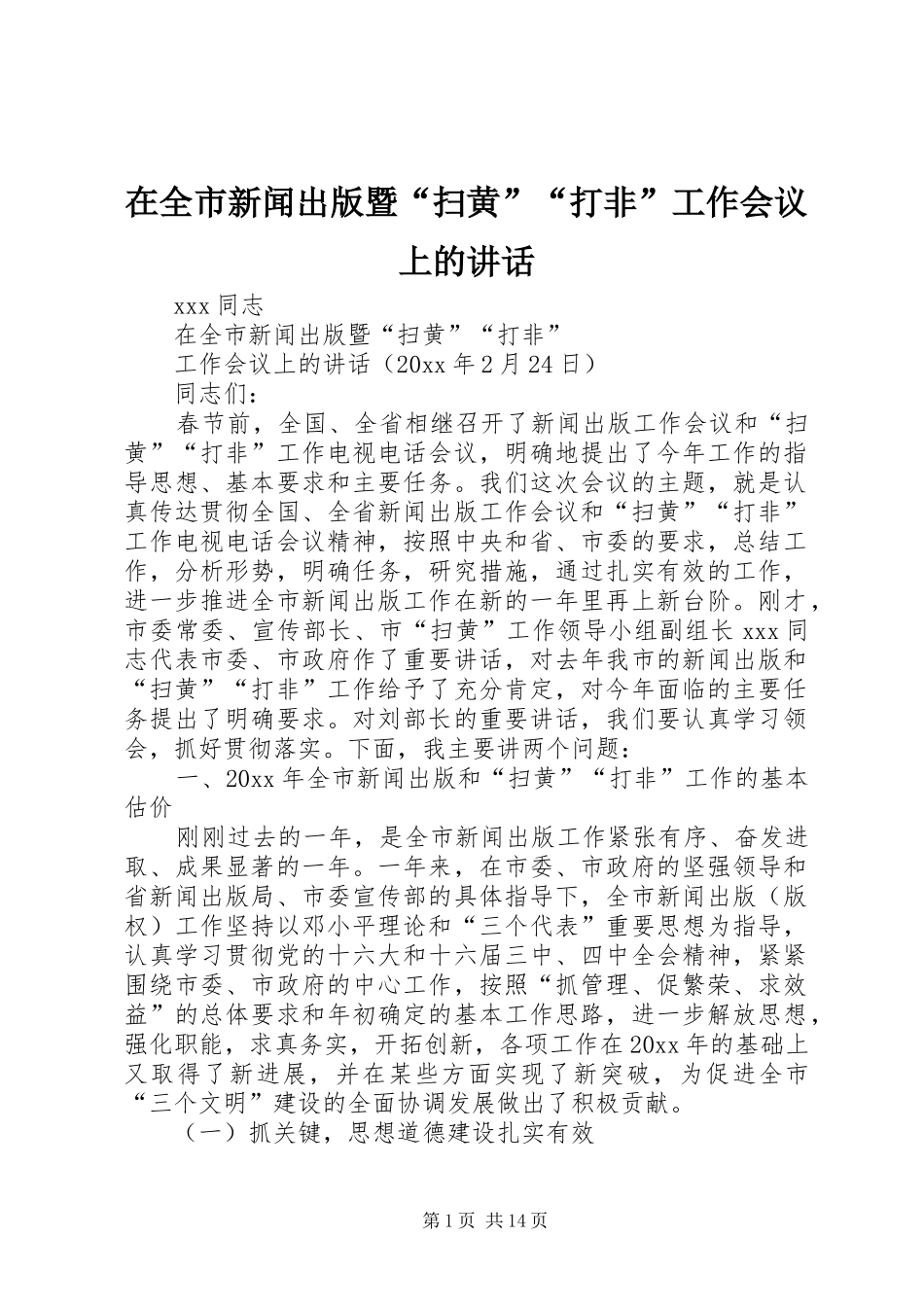 在全市新闻出版暨“扫黄”“打非”工作会议上的讲话

xxx 同志

在全市新闻出版暨“扫黄”“打非”

工作会议上的讲话（20xx 年 2 月 24 日）

同志们：

春节前，全国、全省相继召开了新闻出版工作会议和“扫黄”“打非”工作电视电话会议，明确地提出了今年工作的指导思想、基本要求和主要任务。我们这次会议的主题，就是认真传达贯彻全国、全省新闻出版工作会议和“扫黄”“打非”工作电视电话会议精神，按照中央和省、市委的要求，总结工作，分析形势，明确任务，研究措施，通过扎实有效的工作，进一步推进全市新闻出版工作在新的一年里再上新台阶。刚才，市委常委、宣传部长、市“扫黄”工作领导小组副组长 xxx 同志代表市委、市政府作了重要讲话，对去年我市的新闻出版和“扫黄”“打非”工作给予了充分肯定，对今年面临的主要任务提出了明确要求。对刘部长的重要讲话，我们要认真学习领会，抓好贯彻落实。下面，我主要讲两个问题：

一、20xx 年全市新闻出版和“扫黄”“打非”工作的基本估价

刚刚过去的一年，是全市新闻出版工作紧张有序、奋发进取、成果显著的一年。一年来，在市委、市政府的坚强领导和省新闻出版局、市委宣传部的具体指导下，全市新闻出版（版权）工作坚持以邓小平理论和“三个代表”重要思想为指导，认真学习贯彻党的十六大和十六届三中、四中全会精神，紧紧围绕市委、市政府的中心工作，按照“抓管理、促繁荣、求效益”的总体要求和年初确定的基本工作思路，进一步解放思想，强化职能，求真务实，开拓创新，各项工作在 20xx 年的基础上又取得了新进展，并在某些方面实现了新突破，为促进全市“三个文明”建设的全面协调发展做出了积极贡献。

（一）抓关键，思想道德建设扎实有效

第 1 页 共 14 页